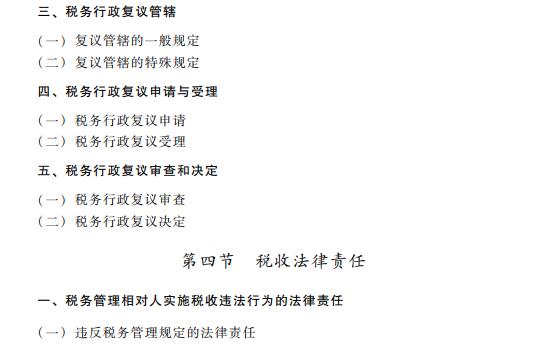 三、税务行政复议管辖

（一）复议管辖的一般规定
（二）复议管辖的特殊规定

四、税务行政复议申请与受理

（一）税务行政复议申请
（二）税务行政复议受理

五、税务行政复议审查和决定

（一）税务行政复议审查
（二）税务行政复议决定

第四节　税收法律责任

一、税务管理相对人实施税收违法行为的法律责任

（一）违反税务管理规定的法律责任